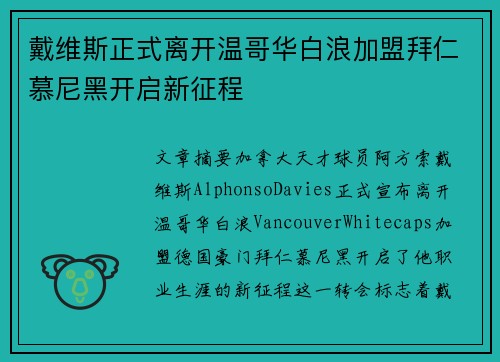 戴维斯正式离开温哥华白浪加盟拜仁慕尼黑开启新征程

文章摘要加拿大天才球员阿方索戴维斯AlphonsoDavies正式宣布离开温哥华白浪VancouverWhitecaps加盟德国豪门拜仁慕尼黑开启了他职业生涯的新征程这一转会标志着戴